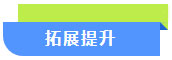 拓展提升